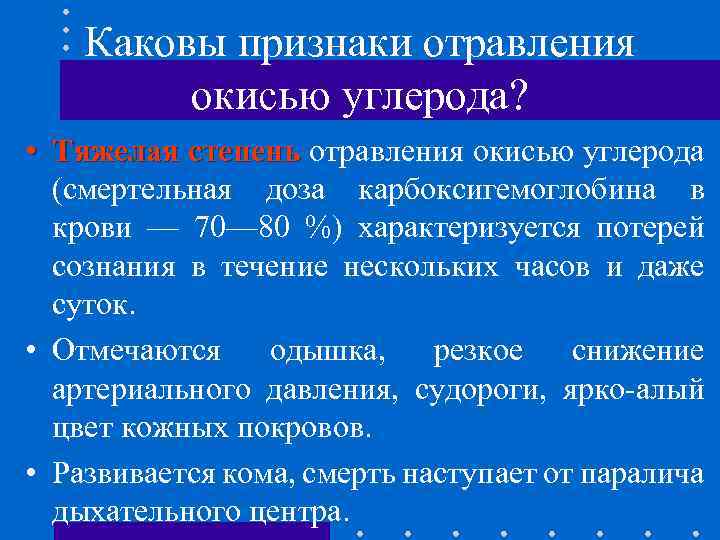 Каковы признаки отравления окисью углерода?

• Тяжелая степень отравления окисью углерода (смертельная доза карбоксигемоглобина в крови — 70—80 %) характеризуется потерей сознания в течение нескольких часов и даже суток.

• Отмечаются одышка, резкое снижение артериального давления, судороги, ярко-алый цвет кожных покровов.

• Развивается кома, смерть наступает от паралича дыхательного центра.